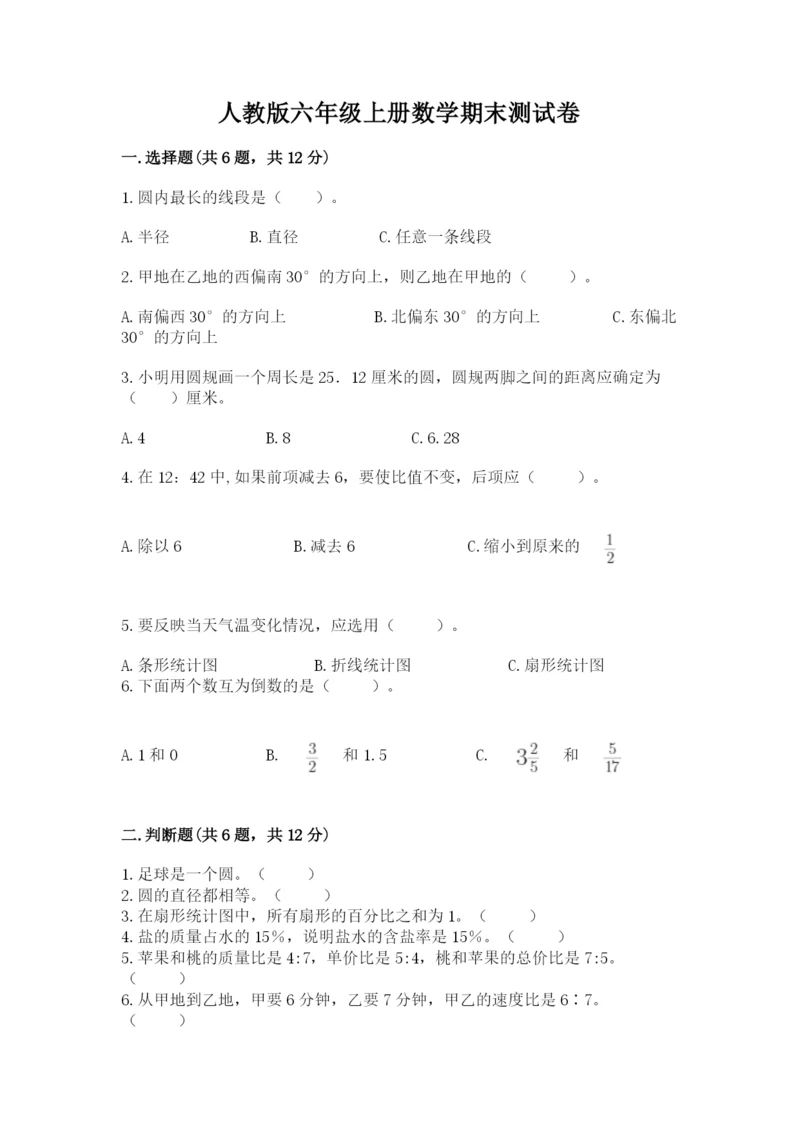 人教版六年级上册数学期末测试卷

一.选择题(共6题，共12分)

1.圆内最长的线段是（　　）。

A.半径　　B.直径　　C.任意一条线段

2.甲地在乙地的西偏南30°的方向上，则乙地在甲地的（　　）。

A.南偏西30°的方向上　　B.北偏东30°的方向上　　C.东偏北30°的方向上

3.小明用圆规画一个周长是25．12厘米的圆，圆规两脚之间的距离应确定为（　　）厘米。

A.4　　B.8　　C.6.28

4.在12：42中,如果前项减去6，要使比值不变，后项应（　　）。

A.除以6　　B.减去6　　C.缩小到原来的 $\frac{1}{2}$

5.要反映当天气温变化情况，应选用（　　）。

A.条形统计图　　B.折线统计图　　C.扇形统计图

6.下面两个数互为倒数的是（　　）。

A.1和0　　B. $\frac{3}{2}$ 和1.5　　C. $3\frac{2}{5}$ 和 $\frac{5}{17}$

二.判断题(共6题，共12分)

1.足球是一个圆。（　　）
2.圆的直径都相等。（　　）
3.在扇形统计图中，所有扇形的百分比之和为1。（　　）
4.盐的质量占水的15%，说明盐水的含盐率是15%。（　　）
5.苹果和桃的质量比是4:7，单价比是5:4，桃和苹果的总价比是7:5。（　　）
6.从甲地到乙地，甲要6分钟，乙要7分钟，甲乙的速度比是6∶7。（　　）